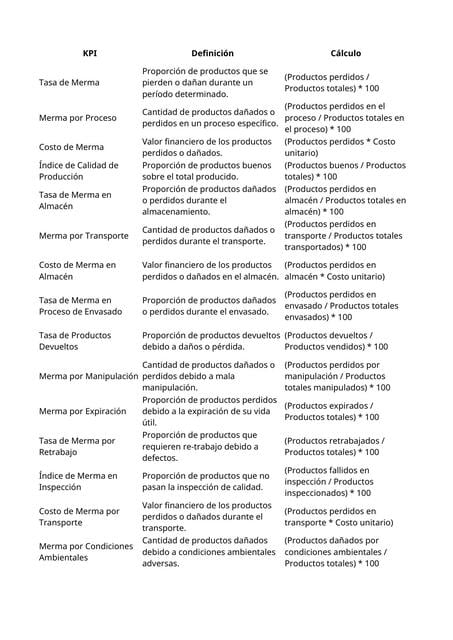 | KPI | Definición | Cálculo |
|---|---|---|
| Tasa de Merma | Proporción de productos que se pierden o dañan durante un período determinado. | (Productos perdidos / Productos totales) * 100 |
| Merma por Proceso | Cantidad de productos dañados o perdidos en un proceso específico. | (Productos perdidos en el proceso / Productos totales en el proceso) * 100 |
| Costo de Merma | Valor financiero de los productos perdidos o dañados. | (Productos perdidos * Costo unitario) |
| Índice de Calidad de Producción | Proporción de productos buenos sobre el total producido. | (Productos buenos / Productos totales) * 100 |
| Tasa de Merma en Almacén | Proporción de productos dañados o perdidos durante el almacenamiento. | (Productos perdidos en almacén / Productos totales en almacén) * 100 |
| Merma por Transporte | Cantidad de productos dañados o perdidos durante el transporte. | (Productos perdidos en transporte / Productos totales transportados) * 100 |
| Costo de Merma en Almacén | Valor financiero de los productos perdidos o dañados en el almacén. | (Productos perdidos en almacén * Costo unitario) |
| Tasa de Merma en Proceso de Envasado | Proporción de productos dañados o perdidos durante el envasado. | (Productos perdidos en envasado / Productos totales envasados) * 100 |
| Tasa de Productos Devueltos | Proporción de productos devueltos debido a daños o pérdida. | (Productos devueltos / Productos vendidos) * 100 |
| Merma por Manipulación | Cantidad de productos dañados o perdidos debido a mala manipulación. | (Productos perdidos por manipulación / Productos totales manipulados) * 100 |
| Merma por Expiración | Proporción de productos perdidos debido a la expiración de su vida útil. | (Productos expirados / Productos totales) * 100 |
| Tasa de Merma por Retrabajo | Proporción de productos que requieren re-trabajo debido a defectos. | (Productos retrabajados / Productos totales) * 100 |
| Índice de Merma en Inspección | Proporción de productos que no pasan la inspección de calidad. | (Productos fallidos en inspección / Productos inspeccionados) * 100 |
| Costo de Merma por Transporte | Valor financiero de los productos perdidos o dañados durante el transporte. | (Productos perdidos en transporte * Costo unitario) |
| Merma por Condiciones Ambientales | Cantidad de productos dañados debido a condiciones ambientales adversas. | (Productos dañados por condiciones ambientales / Productos totales) * 100 |